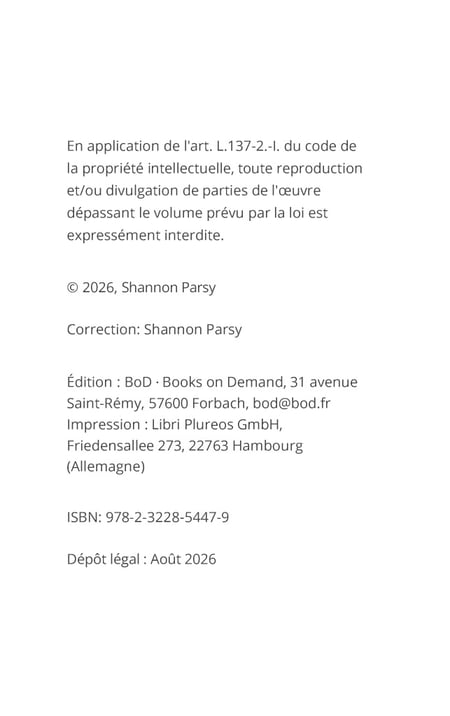 En application de l'art. L.137-2.-I. du code de la propriété intellectuelle, toute reproduction et/ou divulgation de parties de l'œuvre dépassant le volume prévu par la loi est expressément interdite.

© 2026, Shannon Parsy

Correction: Shannon Parsy

Édition : BoD · Books on Demand, 31 avenue Saint-Rémy, 57600 Forbach, bod@bod.fr
Impression : Libri Plureos GmbH, Friedensallee 273, 22763 Hambourg (Allemagne)

ISBN: 978-2-3228-5447-9

Dépôt légal : Août 2026